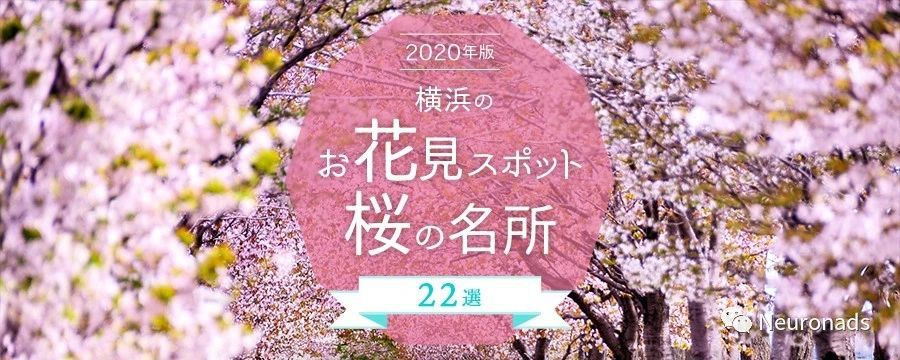 2020年版
横浜の
お花見スポット
桜の名所
22選

Neuronads